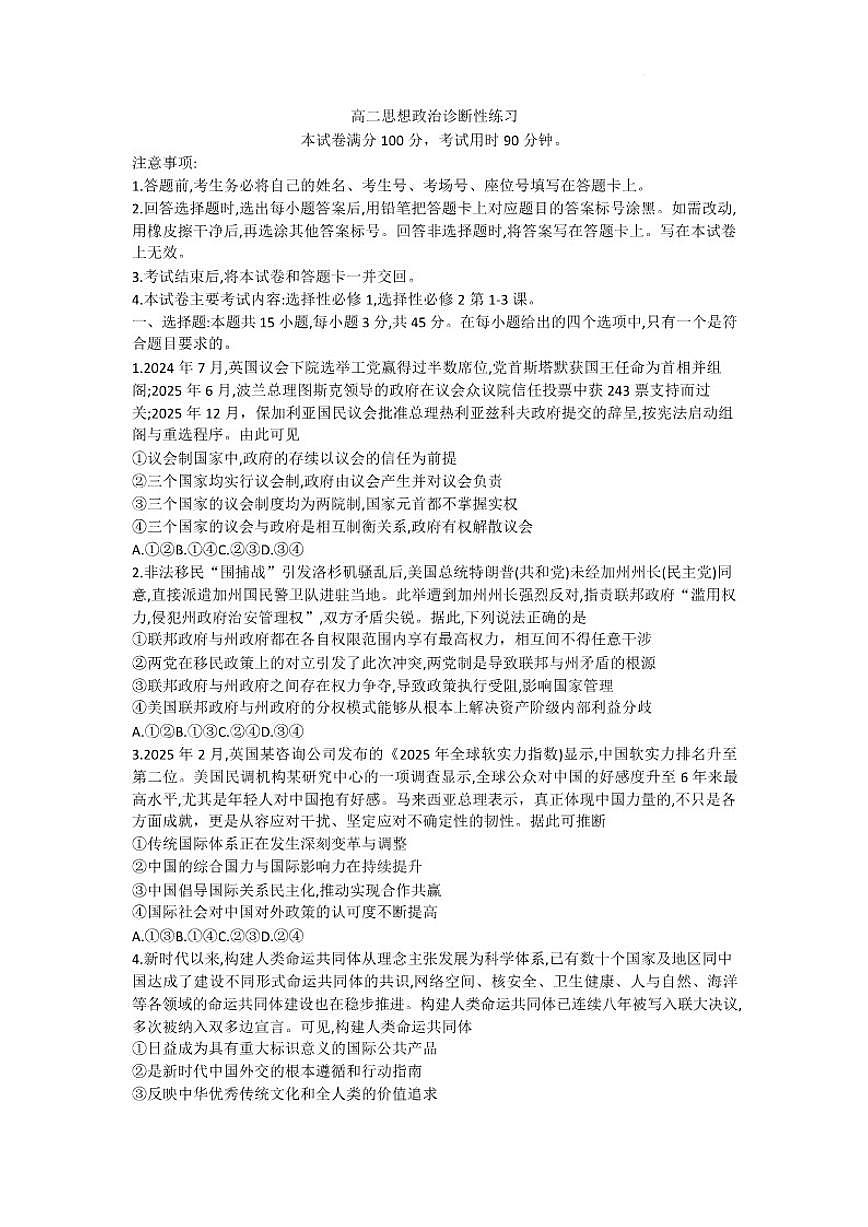 高二思想政治诊断性练习
本试卷满分 100 分，考试用时 90 分钟。

注意事项:
1.答题前,考生务必将自己的姓名、考生号、考场号、座位号填写在答题卡上。
2.回答选择题时,选出每小题答案后,用铅笔把答题卡上对应题目的答案标号涂黑。如需改动,用橡皮擦干净后,再选涂其他答案标号。回答非选择题时,将答案写在答题卡上。写在本试卷上无效。
3.考试结束后,将本试卷和答题卡一并交回。
4.本试卷主要考试内容:选择性必修 1,选择性必修 2 第 1-3 课。
一、选择题:本题共 15 小题,每小题 3 分,共 45 分。在每小题给出的四个选项中,只有一个是符合题目要求的。
1.2024 年 7 月,英国议会下院选举工党赢得过半数席位,党首斯塔默获国王任命为首相并组阁;2025 年 6 月,波兰总理图斯克领导的政府在议会众议院信任投票中获 243 票支持而过关;2025 年 12 月，保加利亚国民议会批准总理热利亚兹科夫政府提交的辞呈,按宪法启动组阁与重选程序。由此可见
①议会制国家中,政府的存续以议会的信任为前提
②三个国家均实行议会制,政府由议会产生并对议会负责
③三个国家的议会制度均为两院制,国家元首都不掌握实权
④三个国家的议会与政府是相互制衡关系,政府有权解散议会
A.①②B.①④C.②③D.③④
2.非法移民“围捕战”引发洛杉矶骚乱后,美国总统特朗普(共和党)未经加州州长(民主党)同意,直接派遣加州国民警卫队进驻当地。此举遭到加州州长强烈反对,指责联邦政府“滥用权力,侵犯州政府治安管理权”,双方矛盾尖锐。据此,下列说法正确的是
①联邦政府与州政府都在各自权限范围内享有最高权力，相互间不得任意干涉
②两党在移民政策上的对立引发了此次冲突,两党制是导致联邦与州矛盾的根源
③联邦政府与州政府之间存在权力争夺,导致政策执行受阻,影响国家管理
④美国联邦政府与州政府的分权模式能够从根本上解决资产阶级内部利益分歧
A.①②B.①③C.②④D.③④
3.2025 年 2 月,英国某咨询公司发布的《2025 年全球软实力指数》显示,中国软实力排名升至第二位。美国民调机构某研究中心的一项调查显示,全球公众对中国的好感度升至 6 年来最高水平,尤其是年轻人对中国抱有好感。马来西亚总理表示，真正体现中国力量的,不只是各方面成就，更是从容应对干扰、坚定应对不确定性的韧性。据此可推断
①传统国际体系正在发生深刻变革与调整
②中国的综合国力与国际影响力在持续提升
③中国倡导国际关系民主化,推动实现合作共赢
④国际社会对中国对外政策的认可度不断提高
A.①③B.①④C.②③D.②④
4.新时代以来,构建人类命运共同体从理念主张发展为科学体系,已有数十个国家及地区同中国达成了建设不同形式命运共同体的共识,网络空间、核安全、卫生健康、人与自然、海洋等各领域的命运共同体建设也在稳步推进。构建人类命运共同体已连续八年被写入联大决议,多次被纳入双多边宣言。可见,构建人类命运共同体
①日益成为具有重大标识意义的国际公共产品
②是新时代中国外交的根本遵循和行动指南
③反映中华优秀传统文化和全人类的价值追求